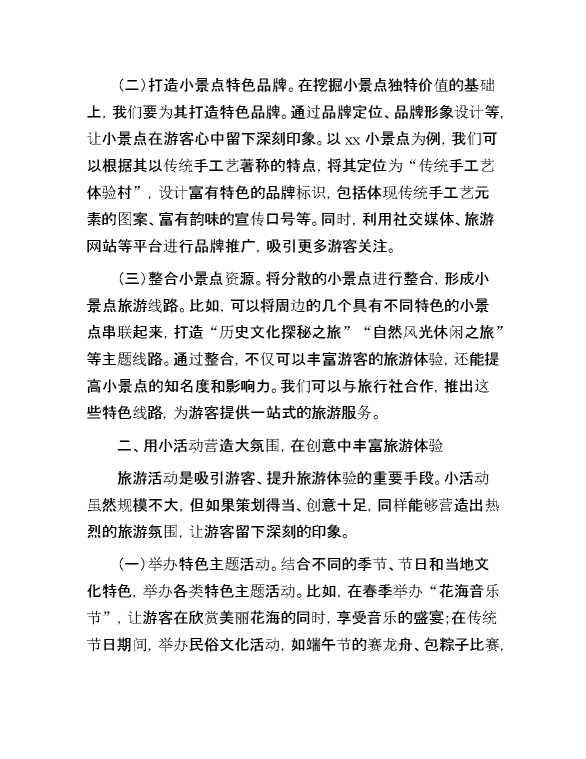 （二）打造小景点特色品牌。在挖掘小景点独特价值的基础上，我们要为其打造特色品牌。通过品牌定位、品牌形象设计等，让小景点在游客心中留下深刻印象。以 xx 小景点为例，我们可以根据其以传统手工艺著称的特点，将其定位为“传统手工艺体验村”，设计富有特色的品牌标识，包括体现传统手工艺元素的图案、富有韵味的宣传口号等。同时，利用社交媒体、旅游网站等平台进行品牌推广，吸引更多游客关注。

（三）整合小景点资源。将分散的小景点进行整合，形成小景点旅游线路。比如，可以将周边的几个具有不同特色的小景点串联起来，打造“历史文化探秘之旅”“自然风光休闲之旅”等主题线路。通过整合，不仅可以丰富游客的旅游体验，还能提高小景点的知名度和影响力。我们可以与旅行社合作，推出这些特色线路，为游客提供一站式的旅游服务。

二、用小活动营造大氛围，在创意中丰富旅游体验

旅游活动是吸引游客、提升旅游体验的重要手段。小活动虽然规模不大，但如果策划得当、创意十足，同样能够营造出热烈的旅游氛围，让游客留下深刻的印象。

（一）举办特色主题活动。结合不同的季节、节日和当地文化特色，举办各类特色主题活动。比如，在春季举办“花海音乐节”，让游客在欣赏美丽花海的同时，享受音乐的盛宴；在传统节日期间，举办民俗文化活动，如端午节的赛龙舟、包粽子比赛，